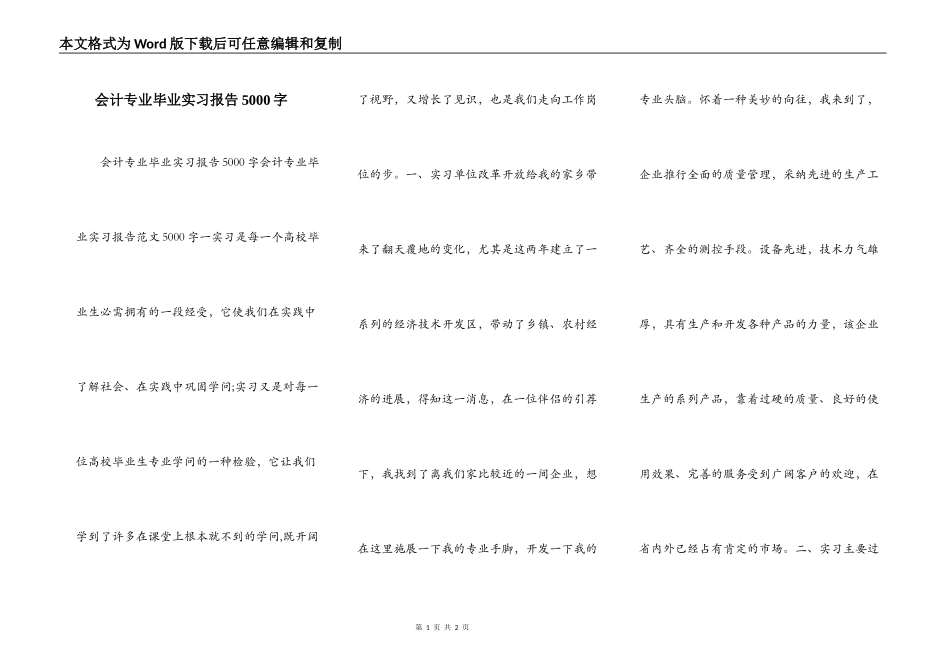 本文格式为Word版下载后可任意编辑和复制

会计专业毕业实习报告5000字

会计专业毕业实习报告5000字会计专业毕业实习报告范文5000字一实习是每一个高校毕业生必需拥有的一段经受，它使我们在实践中了解社会、在实践中巩固学问;实习又是对每一位高校毕业生专业学问的一种检验，它让我们学到了许多在课堂上根本就不到的学问,既开阔了视野，又增长了见识，也是我们走向工作岗位的步。一、实习单位改革开放给我的家乡带来了翻天覆地的变化，尤其是这两年建立了一系列的经济技术开发区，带动了乡镇、农村经济的进展，得知这一消息，在一位伴侣的引荐下，我找到了离我们家比较近的一间企业，想在这里施展一下我的专业手脚，开发一下我的专业头脑。怀着一种美妙的向往，我来到了，企业推行全面的质量管理，采纳先进的生产工艺、齐全的测控手段。设备先进，技术力气雄厚，具有生产和开发各种产品的力量，该企业生产的系列产品，靠着过硬的质量、良好的使用效果、完善的服务受到广阔客户的欢迎，在省内外已经占有肯定的市场。二、实习主要过

第 1 页 共 2 页